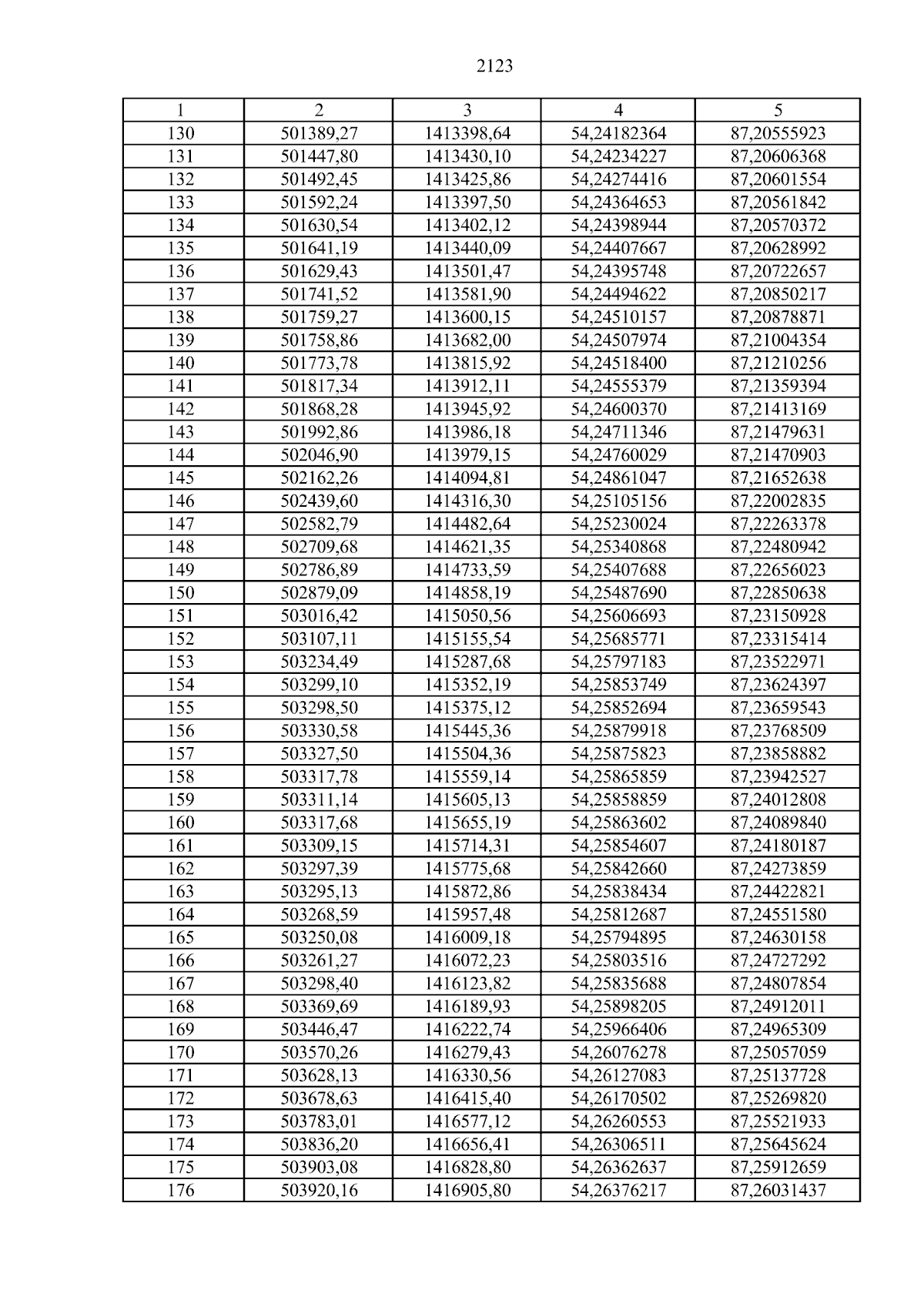 2123

| 1 | 2 | 3 | 4 | 5 |
|---|---|---|---|---|
| 130 | 501389,27 | 1413398,64 | 54,24182364 | 87,20555923 |
| 131 | 501447,80 | 1413430,10 | 54,24234227 | 87,20606368 |
| 132 | 501492,45 | 1413425,86 | 54,24274416 | 87,20601554 |
| 133 | 501592,24 | 1413397,50 | 54,24364653 | 87,20561842 |
| 134 | 501630,54 | 1413402,12 | 54,24398944 | 87,20570372 |
| 135 | 501641,19 | 1413440,09 | 54,24407667 | 87,20628992 |
| 136 | 501629,43 | 1413501,47 | 54,24395748 | 87,20722657 |
| 137 | 501741,52 | 1413581,90 | 54,24494622 | 87,20850217 |
| 138 | 501759,27 | 1413600,15 | 54,24510157 | 87,20878871 |
| 139 | 501758,86 | 1413682,00 | 54,24507974 | 87,21004354 |
| 140 | 501773,78 | 1413815,92 | 54,24518400 | 87,21210256 |
| 141 | 501817,34 | 1413912,11 | 54,24555379 | 87,21359394 |
| 142 | 501868,28 | 1413945,92 | 54,24600370 | 87,21413169 |
| 143 | 501992,86 | 1413986,18 | 54,24711346 | 87,21479631 |
| 144 | 502046,90 | 1413979,15 | 54,24760029 | 87,21470903 |
| 145 | 502162,26 | 1414094,81 | 54,24861047 | 87,21652638 |
| 146 | 502439,60 | 1414316,30 | 54,25105156 | 87,22002835 |
| 147 | 502582,79 | 1414482,64 | 54,25230024 | 87,22263378 |
| 148 | 502709,68 | 1414621,35 | 54,25340868 | 87,22480942 |
| 149 | 502786,89 | 1414733,59 | 54,25407688 | 87,22656023 |
| 150 | 502879,09 | 1414858,19 | 54,25487690 | 87,22850638 |
| 151 | 503016,42 | 1415050,56 | 54,25606693 | 87,23150928 |
| 152 | 503107,11 | 1415155,54 | 54,25685771 | 87,23315414 |
| 153 | 503234,49 | 1415287,68 | 54,25797183 | 87,23522971 |
| 154 | 503299,10 | 1415352,19 | 54,25853749 | 87,23624397 |
| 155 | 503298,50 | 1415375,12 | 54,25852694 | 87,23659543 |
| 156 | 503330,58 | 1415445,36 | 54,25879918 | 87,23768509 |
| 157 | 503327,50 | 1415504,36 | 54,25875823 | 87,23858882 |
| 158 | 503317,78 | 1415559,14 | 54,25865859 | 87,23942527 |
| 159 | 503311,14 | 1415605,13 | 54,25858859 | 87,24012808 |
| 160 | 503317,68 | 1415655,19 | 54,25863602 | 87,24089840 |
| 161 | 503309,15 | 1415714,31 | 54,25854607 | 87,24180187 |
| 162 | 503297,39 | 1415775,68 | 54,25842660 | 87,24273859 |
| 163 | 503295,13 | 1415872,86 | 54,25838434 | 87,24422821 |
| 164 | 503268,59 | 1415957,48 | 54,25812687 | 87,24551580 |
| 165 | 503250,08 | 1416009,18 | 54,25794895 | 87,24630158 |
| 166 | 503261,27 | 1416072,23 | 54,25803516 | 87,24727292 |
| 167 | 503298,40 | 1416123,82 | 54,25835688 | 87,24807854 |
| 168 | 503369,69 | 1416189,93 | 54,25898205 | 87,24912011 |
| 169 | 503446,47 | 1416222,74 | 54,25966406 | 87,24965309 |
| 170 | 503570,26 | 1416279,43 | 54,26076278 | 87,25057059 |
| 171 | 503628,13 | 1416330,56 | 54,26127083 | 87,25137728 |
| 172 | 503678,63 | 1416415,40 | 54,26170502 | 87,25269820 |
| 173 | 503783,01 | 1416577,12 | 54,26260553 | 87,25521933 |
| 174 | 503836,20 | 1416656,41 | 54,26306511 | 87,25645624 |
| 175 | 503903,08 | 1416828,80 | 54,26362637 | 87,25912659 |
| 176 | 503920,16 | 1416905,80 | 54,26376217 | 87,26031437 |